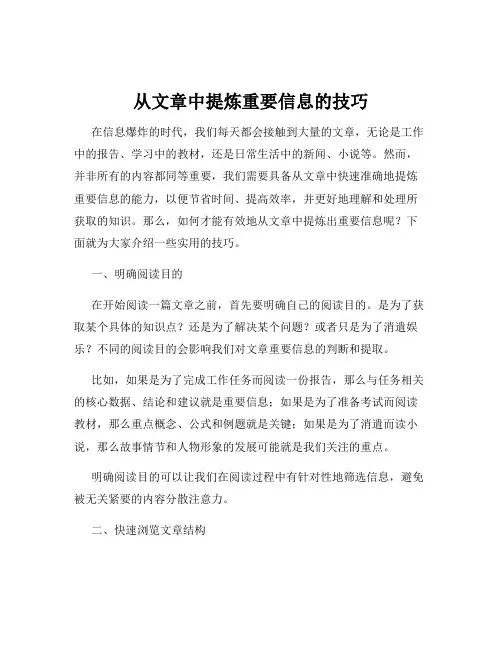 从文章中提炼重要信息的技巧

在信息爆炸的时代，我们每天都会接触到大量的文章，无论是工作中的报告、学习中的教材，还是日常生活中的新闻、小说等。然而，并非所有的内容都同等重要，我们需要具备从文章中快速准确地提炼重要信息的能力，以便节省时间、提高效率，并更好地理解和处理所获取的知识。那么，如何才能有效地从文章中提炼出重要信息呢？下面就为大家介绍一些实用的技巧。

一、明确阅读目的

在开始阅读一篇文章之前，首先要明确自己的阅读目的。是为了获取某个具体的知识点？还是为了解决某个问题？或者只是为了消遣娱乐？不同的阅读目的会影响我们对文章重要信息的判断和提取。

比如，如果是为了完成工作任务而阅读一份报告，那么与任务相关的核心数据、结论和建议就是重要信息；如果是为了准备考试而阅读教材，那么重点概念、公式和例题就是关键；如果是为了消遣而读小说，那么故事情节和人物形象的发展可能就是我们关注的重点。

明确阅读目的可以让我们在阅读过程中有针对性地筛选信息，避免被无关紧要的内容分散注意力。

二、快速浏览文章结构